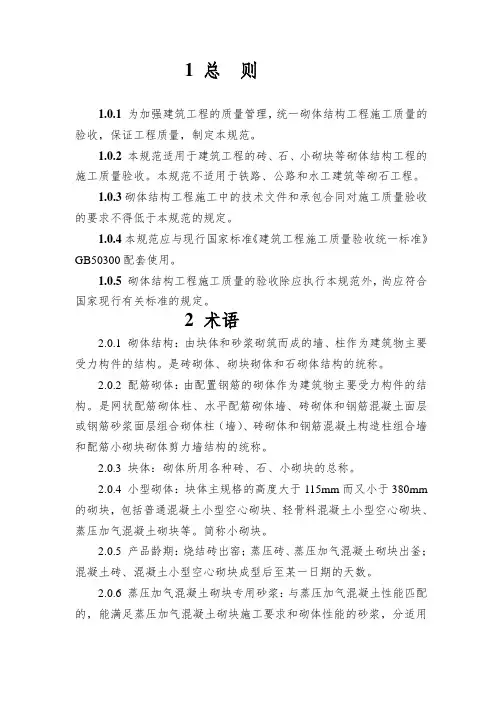 1 总 则

1.0.1 为加强建筑工程的质量管理，统一砌体结构工程施工质量的验收，保证工程质量，制定本规范。

1.0.2 本规范适用于建筑工程的砖、石、小砌块等砌体结构工程的施工质量验收。本规范不适用于铁路、公路和水工建筑等砌石工程。

1.0.3 砌体结构工程施工中的技术文件和承包合同对施工质量验收的要求不得低于本规范的规定。

1.0.4 本规范应与现行国家标准《建筑工程施工质量验收统一标准》GB50300 配套使用。

1.0.5 砌体结构工程施工质量的验收除应执行本规范外，尚应符合国家现行有关标准的规定。

2 术语

2.0.1 砌体结构：由块体和砂浆砌筑而成的墙、柱作为建筑物主要受力构件的结构。是砖砌体、砌块砌体和石砌体结构的统称。

2.0.2 配筋砌体：由配置钢筋的砌体作为建筑物主要受力构件的结构。是网状配筋砌体柱、水平配筋砌体墙、砖砌体和钢筋混凝土面层或钢筋砂浆面层组合砌体柱（墙）、砖砌体和钢筋混凝土构造柱组合墙和配筋小砌块砌体剪力墙结构的统称。

2.0.3 块体：砌体所用各种砖、石、小砌块的总称。

2.0.4 小型砌体：块体主规格的高度大于 115mm 而又小于 380mm 的砌块，包括普通混凝土小型空心砌块、轻骨料混凝土小型空心砌块、蒸压加气混凝土砌块等。简称小砌块。

2.0.5 产品龄期：烧结砖出窑；蒸压砖、蒸压加气混凝土砌块出釜；混凝土砖、混凝土小型空心砌块成型后至某一日期的天数。

2.0.6 蒸压加气混凝土砌块专用砂浆：与蒸压加气混凝土性能匹配的，能满足蒸压加气混凝土砌块施工要求和砌体性能的砂浆，分适用